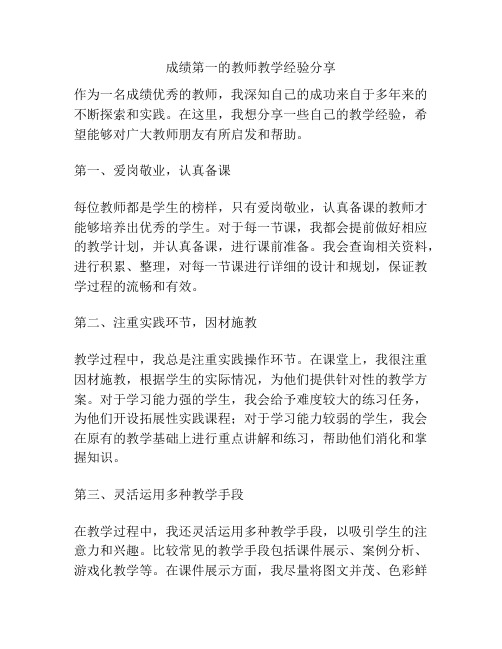 成绩第一的教师教学经验分享

作为一名成绩优秀的教师，我深知自己的成功来自于多年来的不断探索和实践。在这里，我想分享一些自己的教学经验，希望能够对广大教师朋友有所启发和帮助。

第一、爱岗敬业，认真备课

每位教师都是学生的榜样，只有爱岗敬业，认真备课的教师才能够培养出优秀的学生。对于每一节课，我都会提前做好相应的教学计划，并认真备课，进行课前准备。我会查询相关资料，进行积累、整理，对每一节课进行详细的设计和规划，保证教学过程的流畅和有效。

第二、注重实践环节，因材施教

教学过程中，我总是注重实践操作环节。在课堂上，我很注重因材施教，根据学生的实际情况，为他们提供针对性的教学方案。对于学习能力强的学生，我会给予难度较大的练习任务，为他们开设拓展性实践课程；对于学习能力较弱的学生，我会在原有的教学基础上进行重点讲解和练习，帮助他们消化和掌握知识。

第三、灵活运用多种教学手段

在教学过程中，我还灵活运用多种教学手段，以吸引学生的注意力和兴趣。比较常见的教学手段包括课件展示、案例分析、游戏化教学等。在课件展示方面，我尽量将图文并茂、色彩鲜